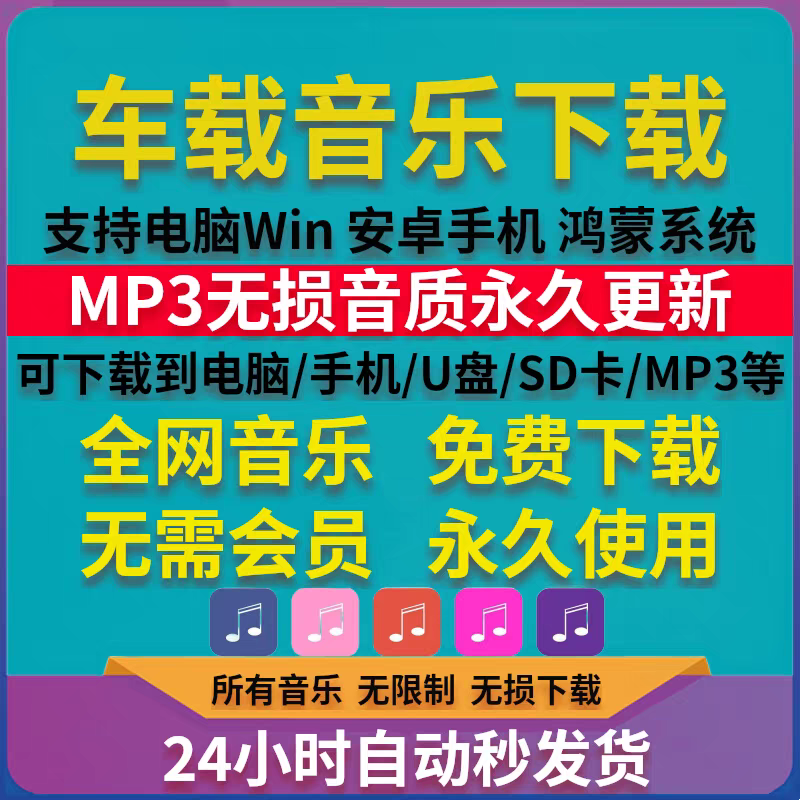 车载音乐下载

支持电脑Win 安卓手机 鸿蒙系统

MP3无损音质永久更新

可下载到电脑/手机/U盘/SD卡/MP3等

全网音乐 免费下载

无需会员 永久使用

所有音乐 无限制 无损下载

24小时自动秒发货